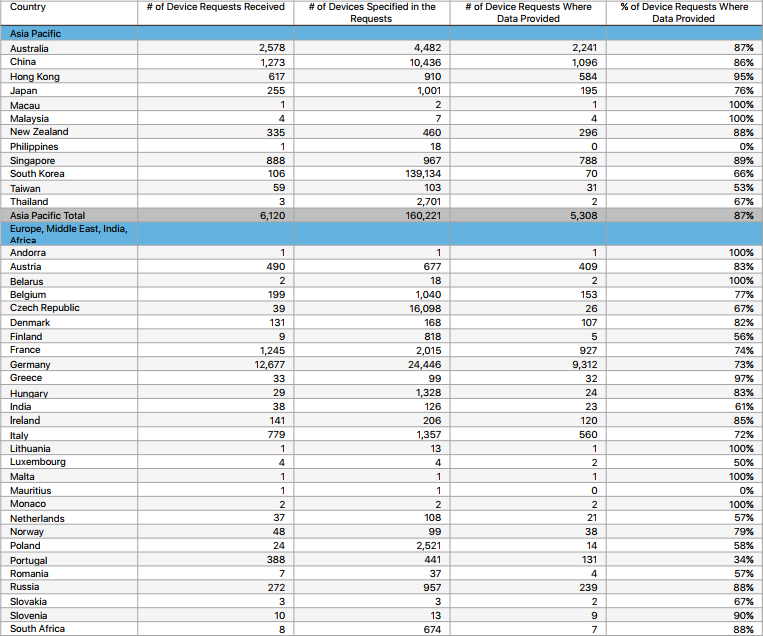 | Country | # of Device Requests Received | # of Devices Specified in the Requests | # of Device Requests Where Data Provided | % of Device Requests Where Data Provided |
|---|---|---|---|---|
| Asia Pacific | | | | |
| Australia | 2,578 | 4,482 | 2,241 | 87% |
| China | 1,273 | 10,436 | 1,096 | 86% |
| Hong Kong | 617 | 910 | 584 | 95% |
| Japan | 255 | 1,001 | 195 | 76% |
| Macau | 1 | 2 | 1 | 100% |
| Malaysia | 4 | 7 | 4 | 100% |
| New Zealand | 335 | 460 | 296 | 88% |
| Philippines | 1 | 18 | 0 | 0% |
| Singapore | 888 | 967 | 788 | 89% |
| South Korea | 106 | 139,134 | 70 | 66% |
| Taiwan | 59 | 103 | 31 | 53% |
| Thailand | 3 | 2,701 | 2 | 67% |
| Asia Pacific Total | 6,120 | 160,221 | 5,308 | 87% |
| Europe, Middle East, India, Africa | | | | |
| Andorra | 1 | 1 | 1 | 100% |
| Austria | 490 | 677 | 409 | 83% |
| Belarus | 2 | 18 | 2 | 100% |
| Belgium | 199 | 1,040 | 153 | 77% |
| Czech Republic | 39 | 16,098 | 26 | 67% |
| Denmark | 131 | 168 | 107 | 82% |
| Finland | 9 | 818 | 5 | 56% |
| France | 1,245 | 2,015 | 927 | 74% |
| Germany | 12,677 | 24,446 | 9,312 | 73% |
| Greece | 33 | 99 | 32 | 97% |
| Hungary | 29 | 1,328 | 24 | 83% |
| India | 38 | 126 | 23 | 61% |
| Ireland | 141 | 206 | 120 | 85% |
| Italy | 779 | 1,357 | 560 | 72% |
| Lithuania | 1 | 13 | 1 | 100% |
| Luxembourg | 4 | 4 | 2 | 50% |
| Malta | 1 | 1 | 1 | 100% |
| Mauritius | 1 | 1 | 0 | 0% |
| Monaco | 2 | 2 | 2 | 100% |
| Netherlands | 37 | 108 | 21 | 57% |
| Norway | 48 | 99 | 38 | 79% |
| Poland | 24 | 2,521 | 14 | 58% |
| Portugal | 388 | 441 | 131 | 34% |
| Romania | 7 | 37 | 4 | 57% |
| Russia | 272 | 957 | 239 | 88% |
| Slovakia | 3 | 3 | 2 | 67% |
| Slovenia | 10 | 13 | 9 | 90% |
| South Africa | 8 | 674 | 7 | 88% |